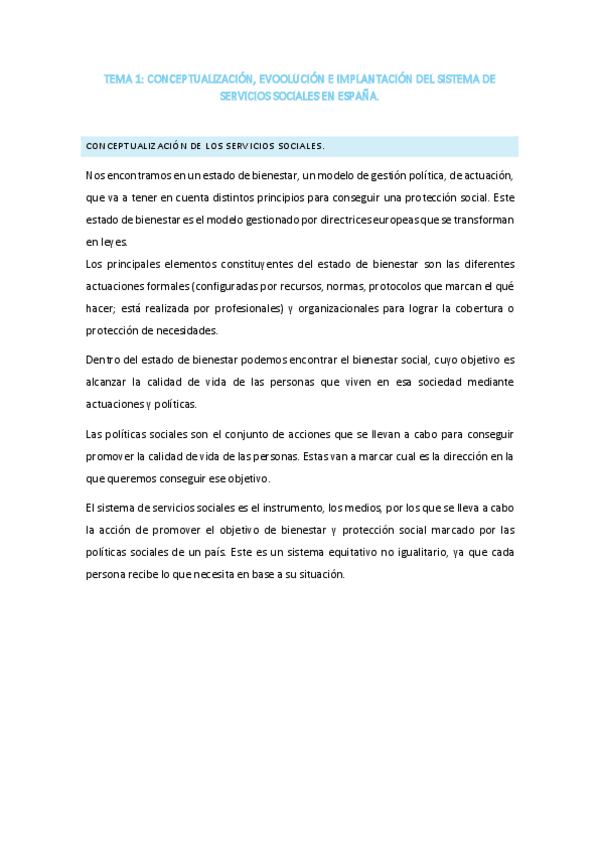 TEMA 1: CONCEPTUALIZACIÓN, EVOOLUCIÓN E IMPLANTACIÓN DEL SISTEMA DE SERVICIOS SOCIALES EN ESPAÑA.

CONCEPTUALIZACIÓN DE LOS SERVICIOS SOCIALES.

Nos encontramos en un estado de bienestar, un modelo de gestión política, de actuación, que va a tener en cuenta distintos principios para conseguir una protección social. Este estado de bienestar es el modelo gestionado por directrices europeas que se transforman en leyes.
Los principales elementos constituyentes del estado de bienestar son las diferentes actuaciones formales (configuradas por recursos, normas, protocolos que marcan el qué hacer; está realizada por profesionales) y organizacionales para lograr la cobertura o protección de necesidades.

Dentro del estado de bienestar podemos encontrar el bienestar social, cuyo objetivo es alcanzar la calidad de vida de las personas que viven en esa sociedad mediante actuaciones y políticas.

Las políticas sociales son el conjunto de acciones que se llevan a cabo para conseguir promover la calidad de vida de las personas. Estas van a marcar cual es la dirección en la que queremos conseguir ese objetivo.

El sistema de servicios sociales es el instrumento, los medios, por los que se lleva a cabo la acción de promover el objetivo de bienestar y protección social marcado por las políticas sociales de un país. Este es un sistema equitativo no igualitario, ya que cada persona recibe lo que necesita en base a su situación.